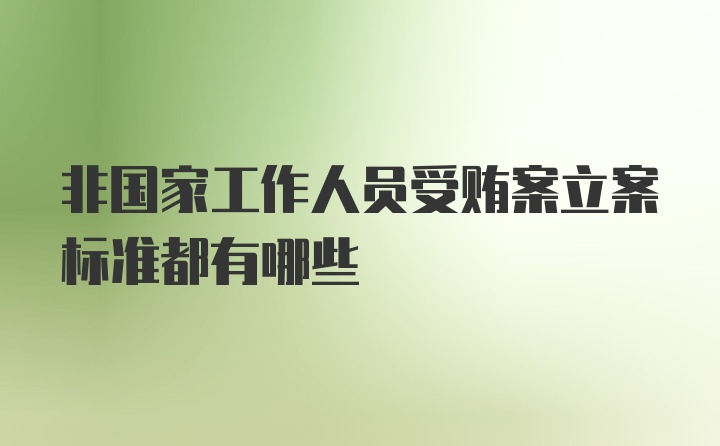 非国家工作人员受贿案立案标准都有哪些